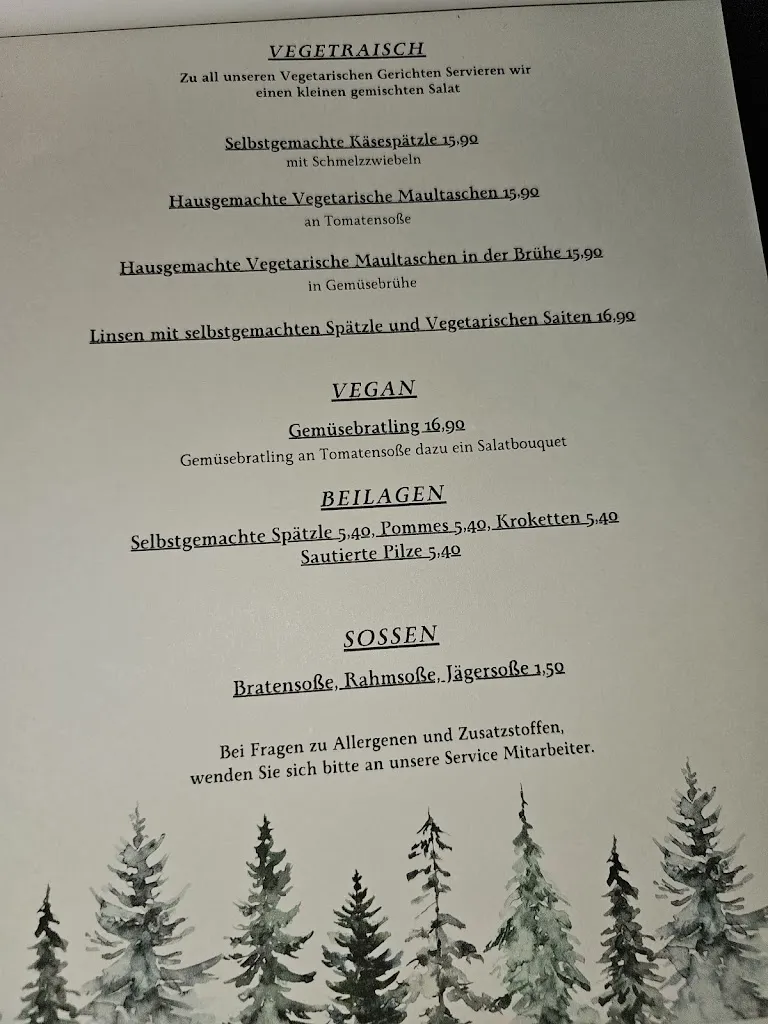 VEGETRAISCH

Zu all unseren Vegetarischen Gerichten Servieren wir einen kleinen gemischten Salat

Selbstgemachte Käsespätzle 15,90
mit Schmelzzwiebeln

Hausgemachte Vegetarische Maultaschen 15,90
an Tomatensoße

Hausgemachte Vegetarische Maultaschen in der Brühe 15,90
in Gemüsebrühe

Linsen mit selbstgemachten Spätzle und Vegetarischen Saiten 16,90

VEGAN

Gemüsebratling 16,90
Gemüsebratling an Tomatensoße dazu ein Salatbouquet

BEILAGEN

Selbstgemachte Spätzle 5,40, Pommes 5,40, Kroketten 5,40
Sautierte Pilze 5,40

SOSSEN

Bratensoße, Rahmsoße, Jägersoße 1,50

Bei Fragen zu Allergenen und Zusatzstoffen, wenden Sie sich bitte an unsere Service Mitarbeiter.